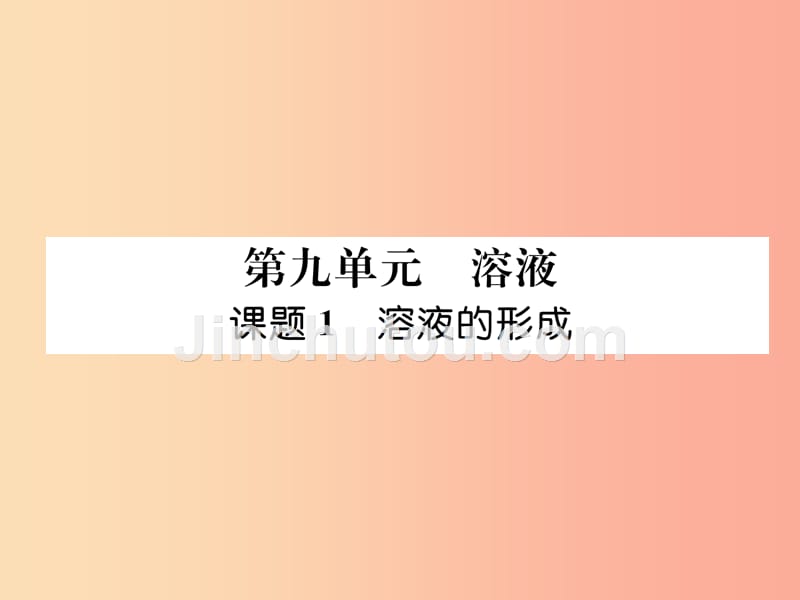 第九单元　溶液

课题1　溶液的形成

Jinchutou.com